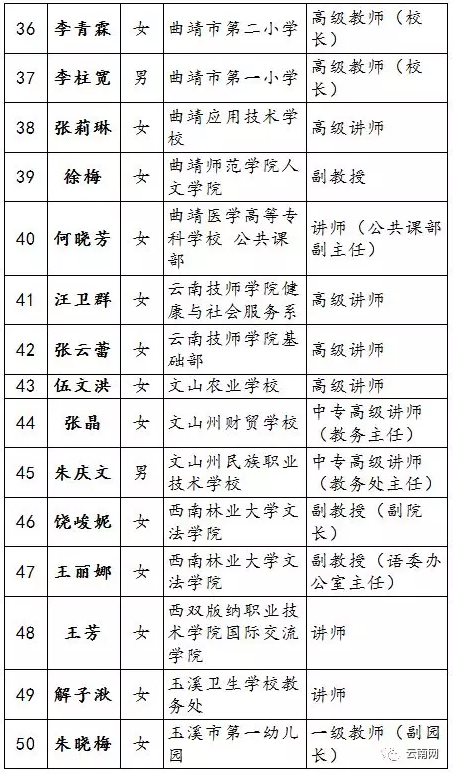 | 36 | 李青霖 | 女 | 曲靖市第二小学 | 高级教师（校长） |
|---|---|---|---|---|
| 37 | 李柱宽 | 男 | 曲靖市第一小学 | 高级教师（校长） |
| 38 | 张莉琳 | 女 | 曲靖应用技术学校 | 高级讲师 |
| 39 | 徐梅 | 女 | 曲靖师范学院人文学院 | 副教授 |
| 40 | 何晓芳 | 女 | 曲靖医学高等专科学校 公共课部 | 讲师（公共课部副主任） |
| 41 | 汪卫群 | 女 | 云南技师学院健康与社会服务系 | 高级讲师 |
| 42 | 张云蕾 | 女 | 云南技师学院基础部 | 高级讲师 |
| 43 | 伍文洪 | 女 | 文山农业学校 | 高级讲师 |
| 44 | 张晶 | 女 | 文山州财贸学校 | 中专高级讲师（教务主任） |
| 45 | 朱庆文 | 男 | 文山州民族职业技术学校 | 中专高级讲师（教务处主任） |
| 46 | 饶峻妮 | 女 | 西南林业大学文法学院 | 副教授（副院长） |
| 47 | 王丽娜 | 女 | 西南林业大学文法学院 | 副教授（语委办公室主任） |
| 48 | 王芳 | 女 | 西双版纳职业技术学院国际交流学院 | 讲师 |
| 49 | 解子湫 | 女 | 玉溪卫生学校教务处 | 讲师 |
| 50 | 朱晓梅 | 女 | 玉溪市第一幼儿园 | 一级教师（副园长） |

云南网